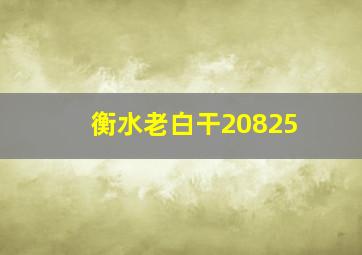 衡水老白干20825